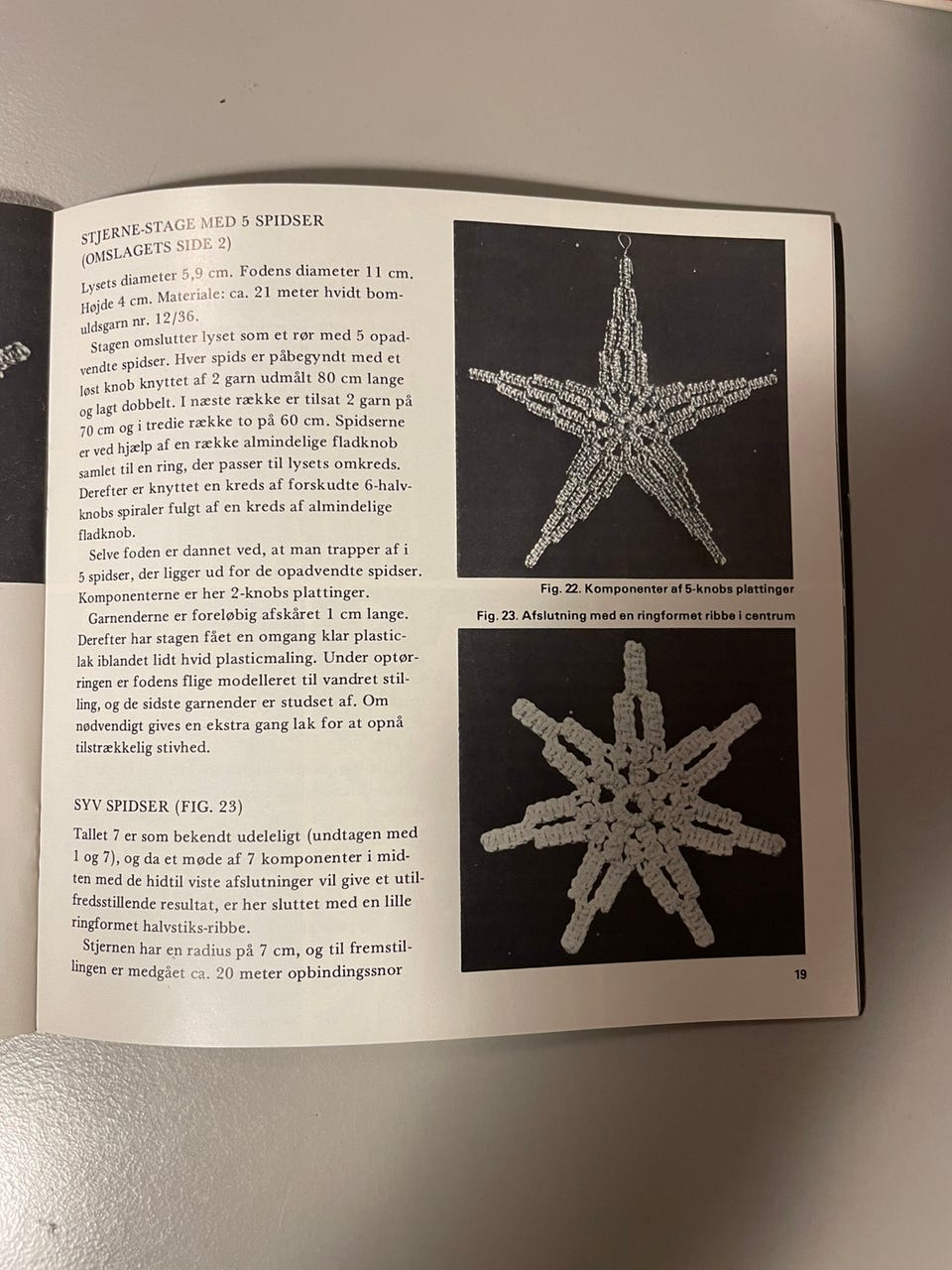 STJERNE-STAGE MED 5 SPIDSER
(OMSLAGETS SIDE 2)

Lysets diameter 5,9 cm. Fodens diameter 11 cm. Højde 4 cm. Materiale: ca. 21 meter hvidt bomuldsgarn nr. 12/36.

Stagen omslutter lyset som et rør med 5 opadvendte spidser. Hver spids er påbegyndt med et løst knob knyttet af 2 garn udmålt 80 cm lange og lagt dobbelt. I næste række er tilsat 2 garn på 70 cm og i tredie række to på 60 cm. Spidserne er ved hjælp af en række almindelige fladknob samlet til en ring, der passer til lysets omkreds. Derefter er knyttet en kreds af forskudte 6-halvknobs spiraler fulgt af en kreds af almindelige fladknob.

Selve foden er dannet ved, at man trapper af i 5 spidser, der ligger ud for de opadvendte spidser. Komponenterne er her 2-knobs plattinger.

Garnenderne er foreløbig afskåret 1 cm lange. Derefter har stagen fået en omgang klar plasticlak iblandet lidt hvid plasticmaling. Under optørringen er fodens flige modelleret til vandret stilling, og de sidste garnender er studset af. Om nødvendigt gives en ekstra gang lak for at opnå tilstrækkelig stivhed.

SYV SPIDSER (FIG. 23)

Tallet 7 er som bekendt udeleligt (undtagen med 1 og 7), og da et møde af 7 komponenter i midten med de hidtil viste afslutninger vil give et utilfredsstillende resultat, er her sluttet med en lille ringformet halvstiks-ribbe.

Stjernen har en radius på 7 cm, og til fremstillingen er medgået ca. 20 meter opbindingssnor

Fig. 22. Komponenter af 5-knobs plattinger

Fig. 23. Afslutning med en ringformet ribbe i centrum

19